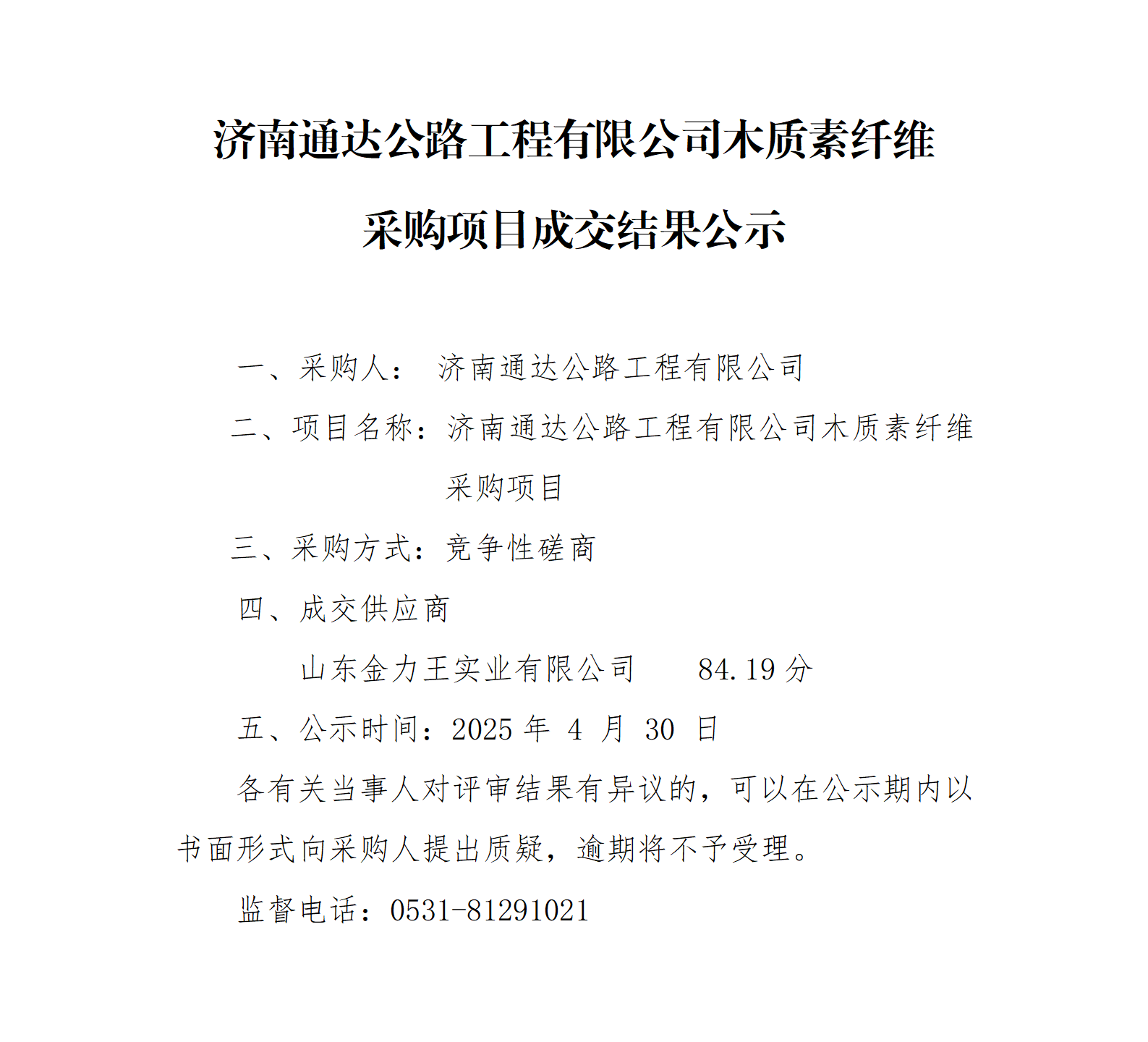 济南通达公路工程有限公司木质素纤维采购项目成交结果公示

一、采购人： 济南通达公路工程有限公司

二、项目名称：济南通达公路工程有限公司木质素纤维采购项目

三、采购方式：竞争性磋商

四、成交供应商

山东金力王实业有限公司 84.19 分

五、公示时间：2025 年 4 月 30 日

各有关当事人对评审结果有异议的，可以在公示期内以书面形式向采购人提出质疑，逾期将不予受理。

监督电话：0531-81291021